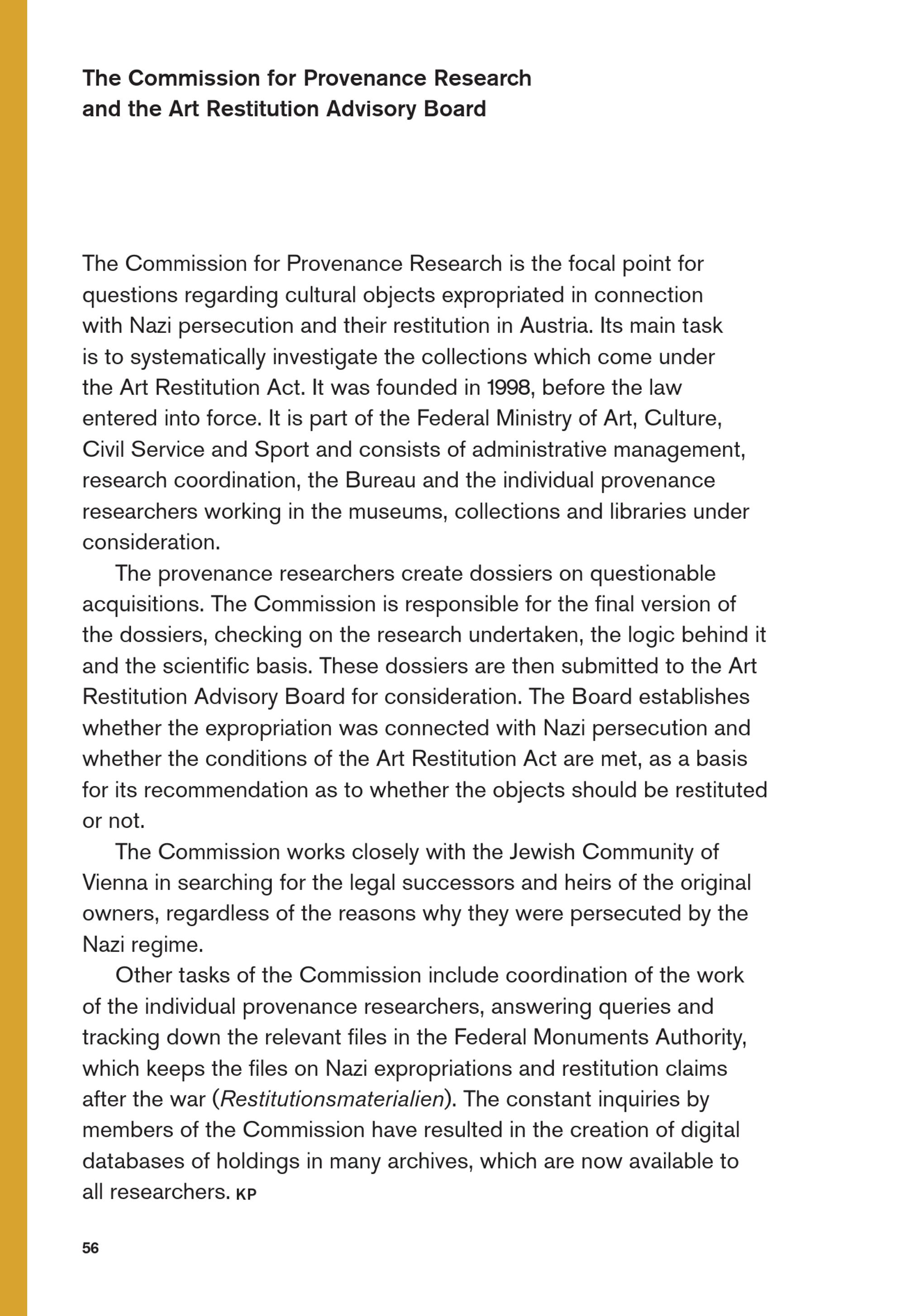 The Commission for Provenance Research and the Art Restitution Advisory Board

The Commission for Provenance Research is the focal point for questions regarding cultural objects expropriated in connection with Nazi persecution and their restitution in Austria. Its main task is to systematically investigate the collections which come under the Art Restitution Act. It was founded in 1998, before the law entered into force. It is part of the Federal Ministry of Art, Culture, Civil Service and Sport and consists of administrative management, research coordination, the Bureau and the individual provenance researchers working in the museums, collections and libraries under consideration.

The provenance researchers create dossiers on questionable acquisitions. The Commission is responsible for the final version of the dossiers, checking on the research undertaken, the logic behind it and the scientific basis. These dossiers are then submitted to the Art Restitution Advisory Board for consideration. The Board establishes whether the expropriation was connected with Nazi persecution and whether the conditions of the Art Restitution Act are met, as a basis for its recommendation as to whether the objects should be restituted or not.

The Commission works closely with the Jewish Community of Vienna in searching for the legal successors and heirs of the original owners, regardless of the reasons why they were persecuted by the Nazi regime.

Other tasks of the Commission include coordination of the work of the individual provenance researchers, answering queries and tracking down the relevant files in the Federal Monuments Authority, which keeps the files on Nazi expropriations and restitution claims after the war (Restitutionsmaterialien). The constant inquiries by members of the Commission have resulted in the creation of digital databases of holdings in many archives, which are now available to all researchers. KP

56